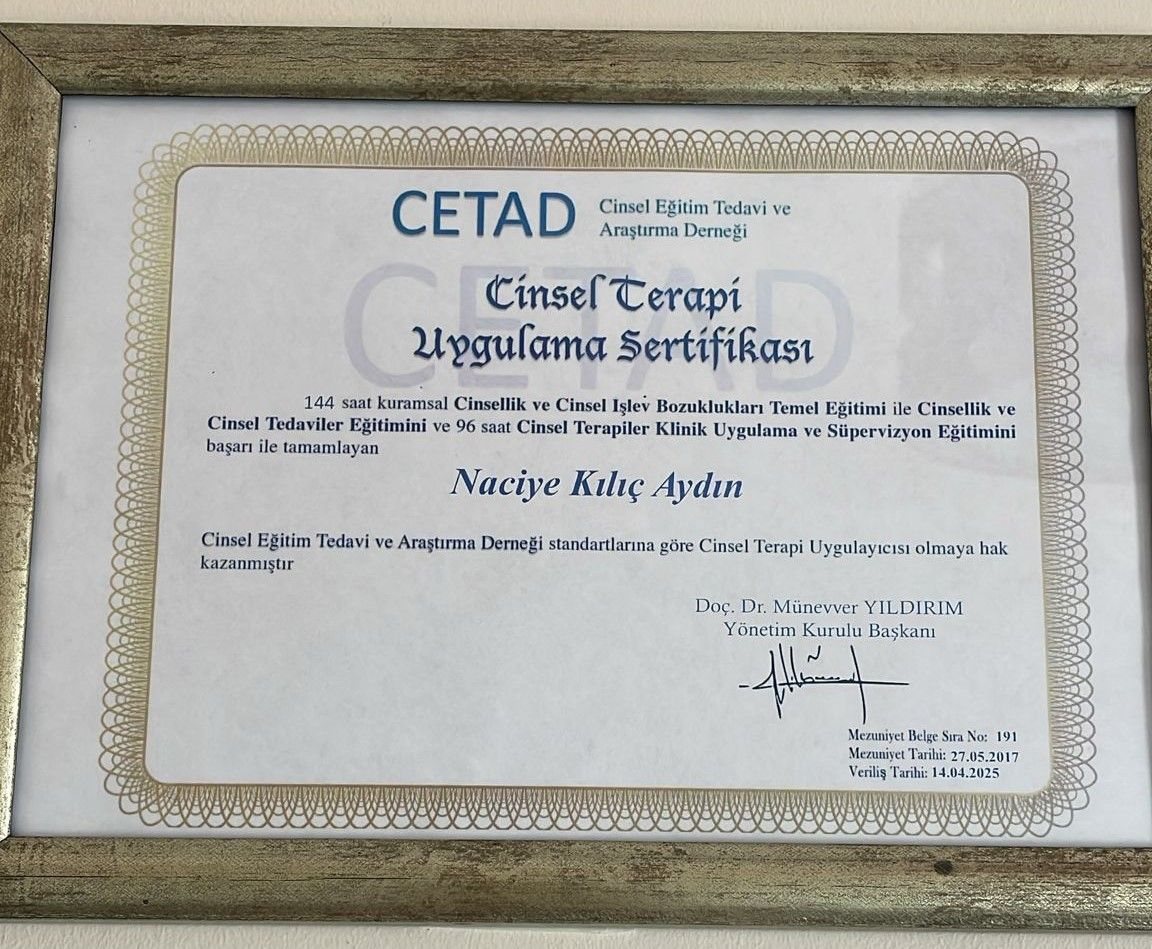 CETAD Cinsel Eğitim Tedavi ve Araştırma Derneği

CETAD

Cinsel Terapi
Uygulama Sertifikası

144 saat kuramsal Cinsellik ve Cinsel Işlev Bozuklukları Temel Eğitimi ile Cinsellik ve Cinsel Tedaviler Eğitimini ve 96 saat Cinsel Terapiler Klinik Uygulama ve Süpervizyon Eğitimini başarı ile tamamlayan

Naciye Kılıç Aydın

Cinsel Eğitim Tedavi ve Araştırma Derneği standartlarına göre Cinsel Terapi Uygulayıcısı olmaya hak kazanmıştır

Doç. Dr. Münevver YILDIRIM
Yönetim Kurulu Başkanı

Mezuniyet Belge Sıra No: 191
Mezuniyet Tarihi: 27.05.2017
Veriliş Tarihi: 14.04.2025